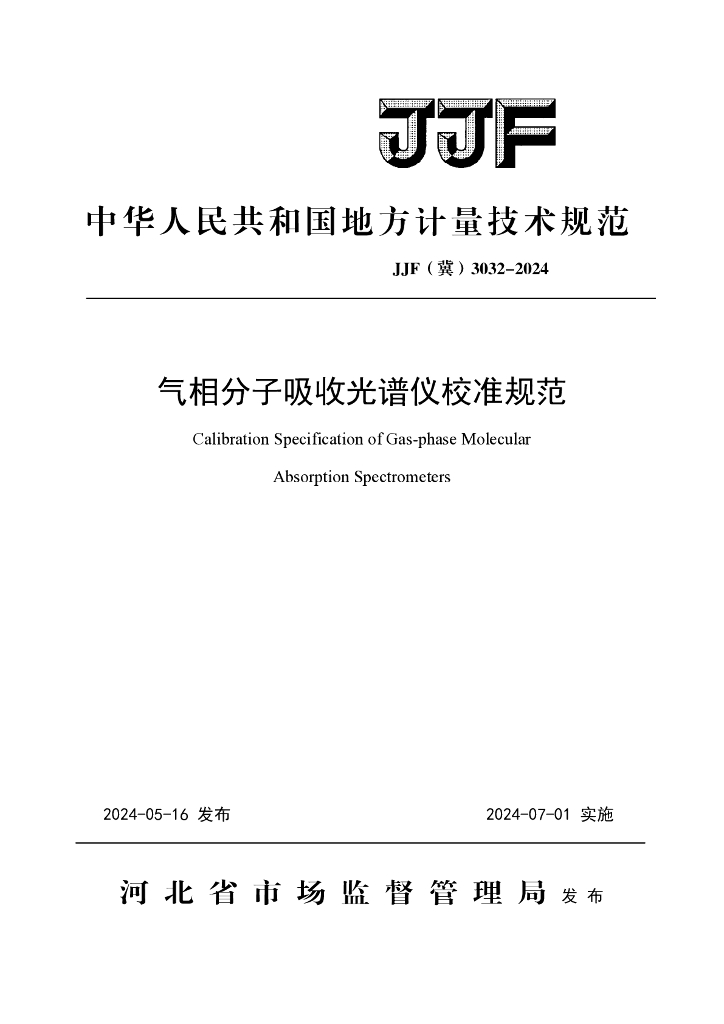 JJF

中华人民共和国地方计量技术规范

JJF（冀）3032-2024

气相分子吸收光谱仪校准规范

Calibration Specification of Gas-phase Molecular Absorption Spectrometers

2024-05-16 发布

2024-07-01 实施

河北省市场监督管理局 发布